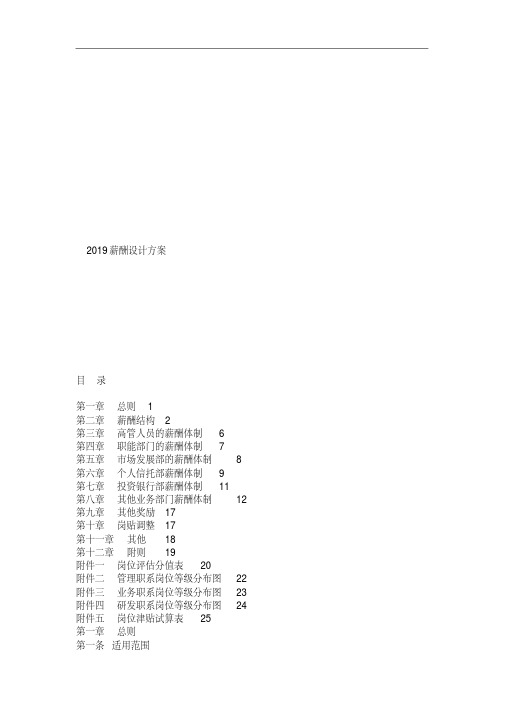 2019薪酬设计方案

目　录

第一章　总则　1
第二章　薪酬结构　2
第三章　高管人员的薪酬体制　6
第四章　职能部门的薪酬体制　7
第五章　市场发展部的薪酬体制　8
第六章　个人信托部薪酬体制　9
第七章　投资银行部薪酬体制　11
第八章　其他业务部门薪酬体制　12
第九章　其他奖励　17
第十章　岗贴调整　17
第十一章　其他　18
第十二章　附则　19
附件一　岗位评估分值表　20
附件二　管理职系岗位等级分布图　22
附件三　业务职系岗位等级分布图　23
附件四　研发职系岗位等级分布图　24
附件五　岗位津贴试算表　25
第一章　总则
第一条　适用范围